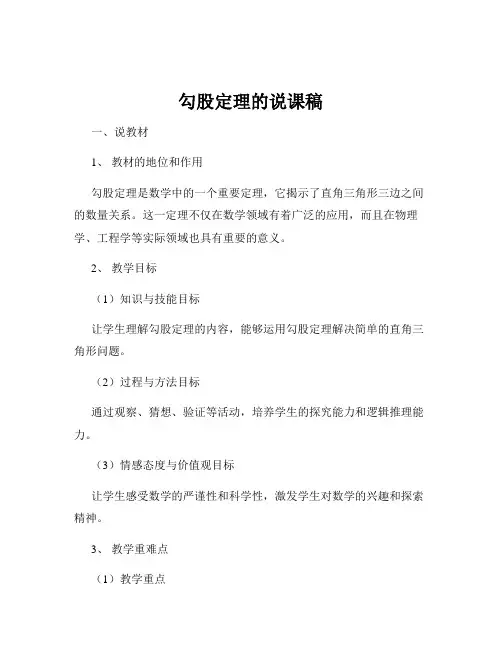 勾股定理的说课稿

一、说教材

1、 教材的地位和作用

勾股定理是数学中的一个重要定理，它揭示了直角三角形三边之间的数量关系。这一定理不仅在数学领域有着广泛的应用，而且在物理学、工程学等实际领域也具有重要的意义。

2、 教学目标

（1）知识与技能目标

让学生理解勾股定理的内容，能够运用勾股定理解决简单的直角三角形问题。

（2）过程与方法目标

通过观察、猜想、验证等活动，培养学生的探究能力和逻辑推理能力。

（3）情感态度与价值观目标

让学生感受数学的严谨性和科学性，激发学生对数学的兴趣和探索精神。

3、 教学重难点

（1）教学重点